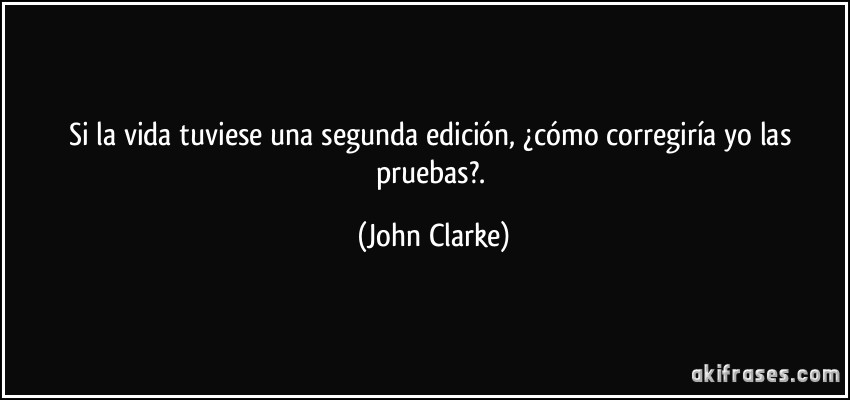 Si la vida tuviese una segunda edición, ¿cómo corregiría yo las pruebas?.

(John Clarke)

akifrases.com